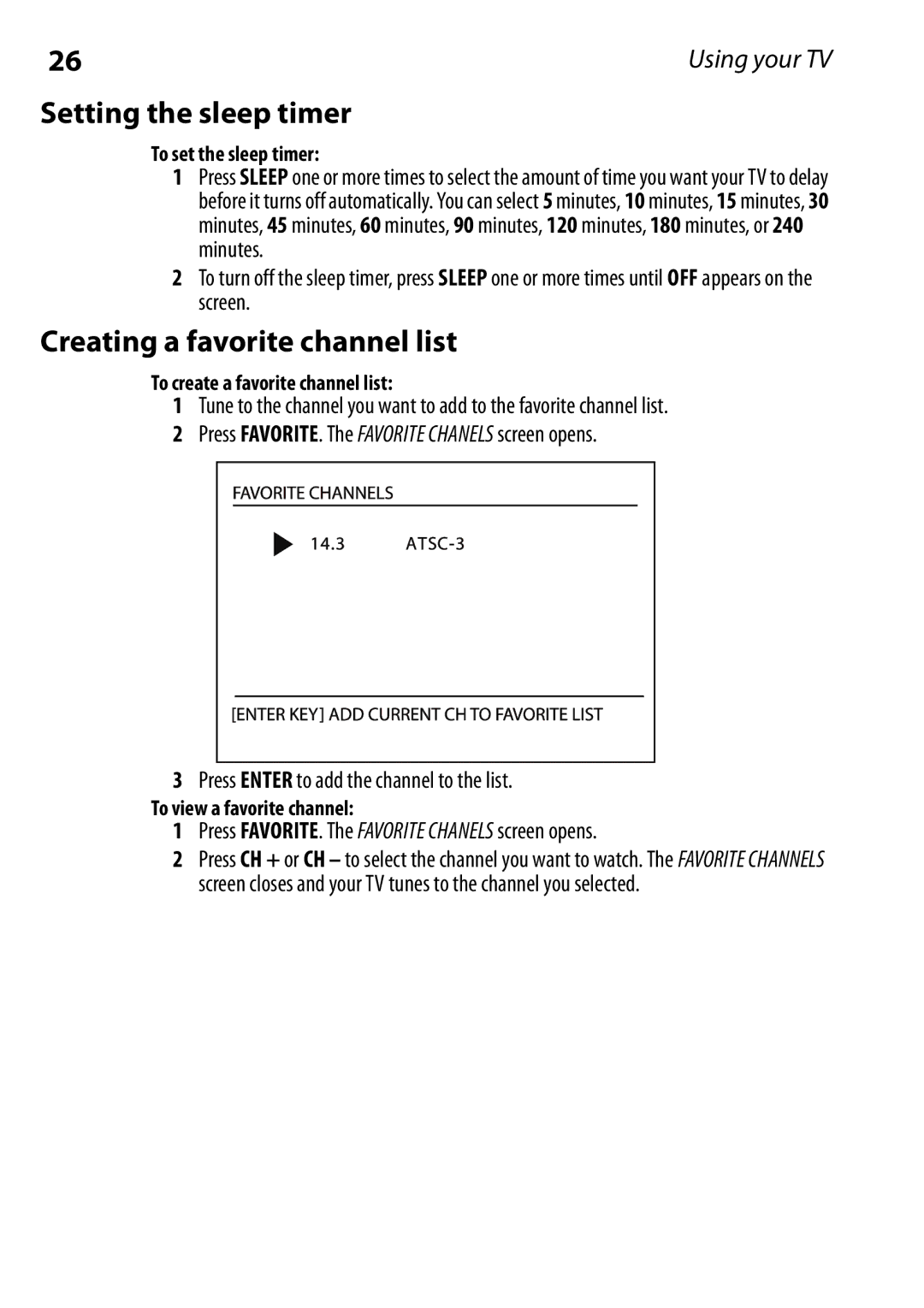 26

Using your TV

Setting the sleep timer

To set the sleep timer:

1 Press SLEEP one or more times to select the amount of time you want your TV to delay before it turns off automatically. You can select 5 minutes, 10 minutes, 15 minutes, 30 minutes, 45 minutes, 60 minutes, 90 minutes, 120 minutes, 180 minutes, or 240 minutes.

2 To turn off the sleep timer, press SLEEP one or more times until OFF appears on the screen.

Creating a favorite channel list

To create a favorite channel list:

1 Tune to the channel you want to add to the favorite channel list.

2 Press FAVORITE. The FAVORITE CHANELS screen opens.

FAVORITE CHANNELS

14.3 ATSC-3

[ENTER KEY] ADD CURRENT CH TO FAVORITE LIST

3 Press ENTER to add the channel to the list.

To view a favorite channel:

1 Press FAVORITE. The FAVORITE CHANELS screen opens.

2 Press CH + or CH – to select the channel you want to watch. The FAVORITE CHANNELS screen closes and your TV tunes to the channel you selected.